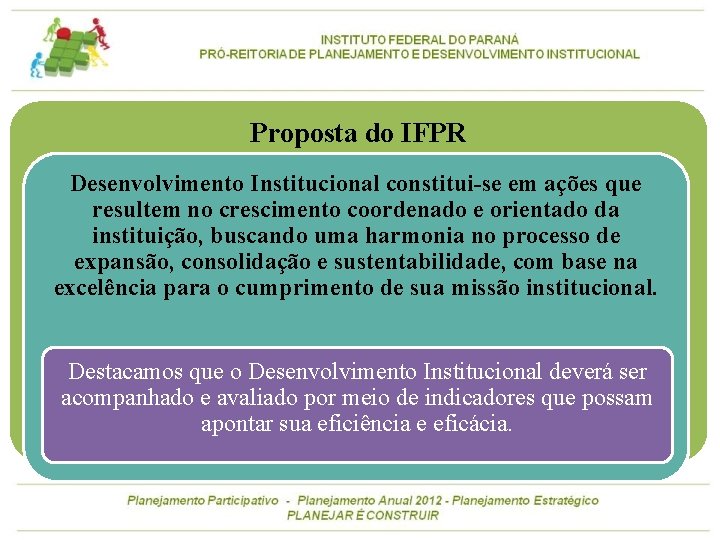 INSTITUTO FEDERAL DO PARANÁ
PRÓ-REITORIA DE PLANEJAMENTO E DESENVOLVIMENTO INSTITUCIONAL

Proposta do IFPR

Desenvolvimento Institucional constitui-se em ações que resultem no crescimento coordenado e orientado da instituição, buscando uma harmonia no processo de expansão, consolidação e sustentabilidade, com base na excelência para o cumprimento de sua missão institucional.

Destacamos que o Desenvolvimento Institucional deverá ser acompanhado e avaliado por meio de indicadores que possam apontar sua eficiência e eficácia.

Planejamento Participativo - Planejamento Anual 2012 - Planejamento Estratégico
PLANEJAR É CONSTRUIR